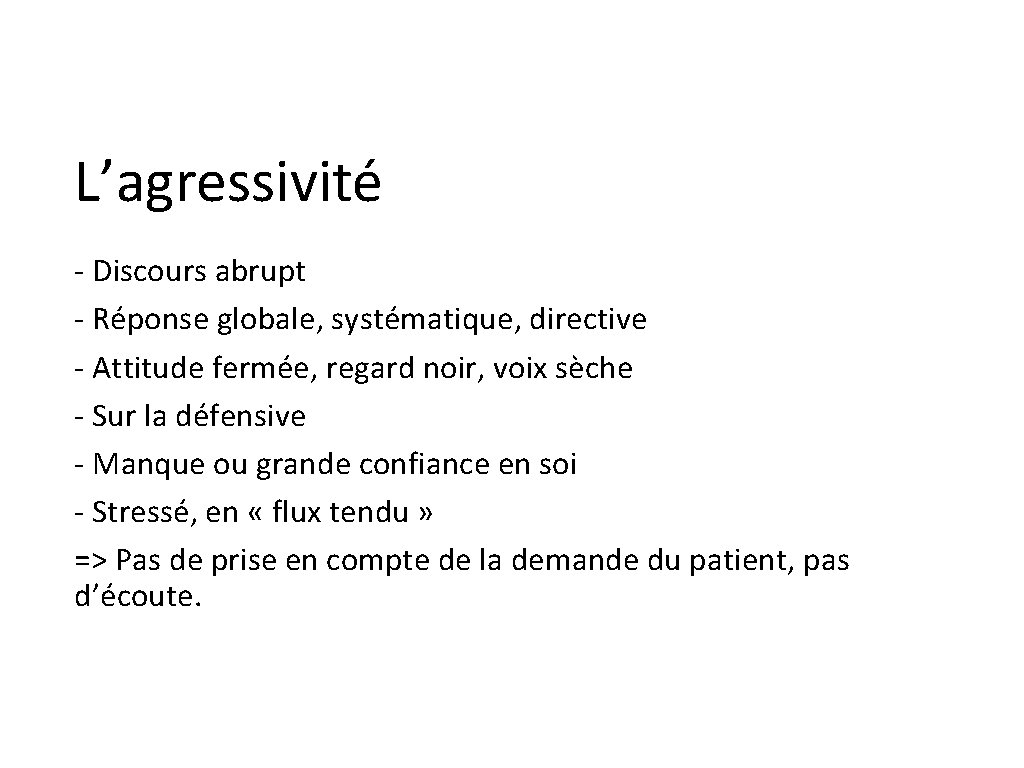 L’agressivité

- Discours abrupt
- Réponse globale, systématique, directive
- Attitude fermée, regard noir, voix sèche
- Sur la défensive
- Manque ou grande confiance en soi
- Stressé, en « flux tendu »
=> Pas de prise en compte de la demande du patient, pas d’écoute.